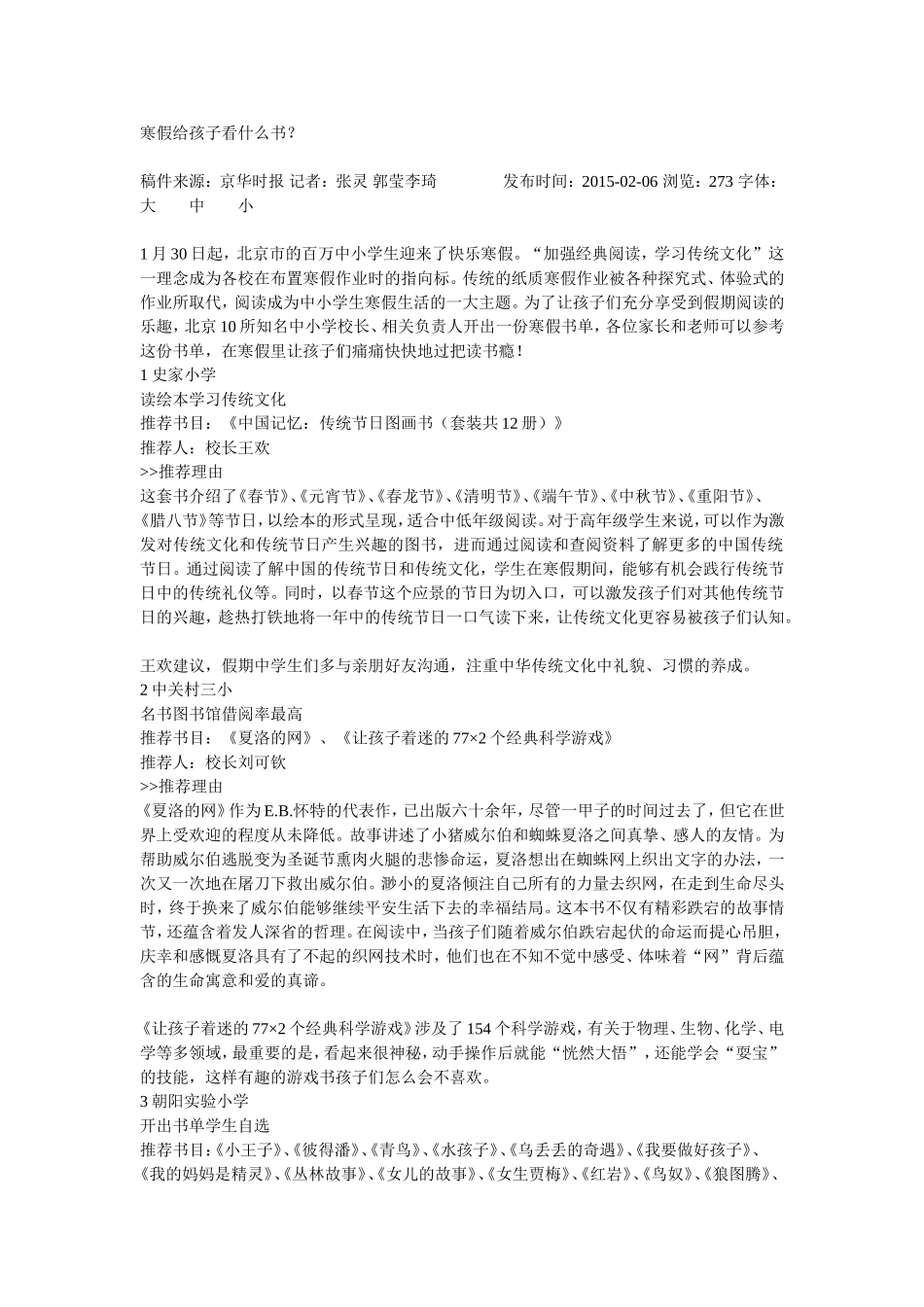 寒假给孩子看什么书？

稿件来源：京华时报 记者：张灵 郭莹李琦　　发布时间：2015-02-06 浏览：273 字体：大　中　小

1 月 30 日起，北京市的百万中小学生迎来了快乐寒假。“加强经典阅读，学习传统文化”这一理念成为各校在布置寒假作业时的指向标。传统的纸质寒假作业被各种探究式、体验式的作业所取代，阅读成为中小学生寒假生活的一大主题。为了让孩子们充分享受到假期阅读的乐趣，北京 10 所知名中小学校长、相关负责人开出一份寒假书单，各位家长和老师可以参考这份书单，在寒假里让孩子们痛痛快快地过把读书瘾！
1 史家小学
读绘本学习传统文化
推荐书目：《中国记忆：传统节日图画书（套装共 12 册）》
推荐人：校长王欢
>>推荐理由
这套书介绍了《春节》、《元宵节》、《春龙节》、《清明节》、《端午节》、《中秋节》、《重阳节》、《腊八节》等节日，以绘本的形式呈现，适合中低年级阅读。对于高年级学生来说，可以作为激发对传统文化和传统节日产生兴趣的图书，进而通过阅读和查阅资料了解更多的中国传统节日。通过阅读了解中国的传统节日和传统文化，学生在寒假期间，能够有机会践行传统节日中的传统礼仪等。同时，以春节这个应景的节日为切入口，可以激发孩子们对其他传统节日的兴趣，趁热打铁地将一年中的传统节日一口气读下来，让传统文化更容易被孩子们认知。

王欢建议，假期中学生们多与亲朋好友沟通，注重中华传统文化中礼貌、习惯的养成。
2 中关村三小
名书图书馆借阅率最高
推荐书目：《夏洛的网》、《让孩子着迷的 77×2 个经典科学游戏》
推荐人：校长刘可钦
>>推荐理由
《夏洛的网》作为 E.B.怀特的代表作，已出版六十余年，尽管一甲子的时间过去了，但它在世界上受欢迎的程度从未降低。故事讲述了小猪威尔伯和蜘蛛夏洛之间真挚、感人的友情。为帮助威尔伯逃脱变为圣诞节熏肉火腿的悲惨命运，夏洛想出在蜘蛛网上织出文字的办法，一次又一次地在屠刀下救出威尔伯。渺小的夏洛倾注自己所有的力量去织网，在走到生命尽头时，终于换来了威尔伯能够继续平安生活下去的幸福结局。这本书不仅有精彩跌宕的故事情节，还蕴含着发人深省的哲理。在阅读中，当孩子们随着威尔伯跌宕起伏的命运而提心吊胆，庆幸和感慨夏洛具有了不起的织网技术时，他们也在不知不觉中感受、体味着“网”背后蕴含的生命寓意和爱的真谛。

《让孩子着迷的 77×2 个经典科学游戏》涉及了 154 个科学游戏，有关于物理、生物、化学、电学等多领域，最重要的是，看起来很神秘，动手操作后就能“恍然大悟”，还能学会“耍宝”的技能，这样有趣的游戏书孩子们怎么会不喜欢。
3 朝阳实验小学
开出书单学生自选
推荐书目：《小王子》、《彼得潘》、《青鸟》、《水孩子》、《乌丢丢的奇遇》、《我要做好孩子》、《我的妈妈是精灵》、《丛林故事》、《女儿的故事》、《女生贾梅》、《红岩》、《鸟奴》、《狼图腾》、